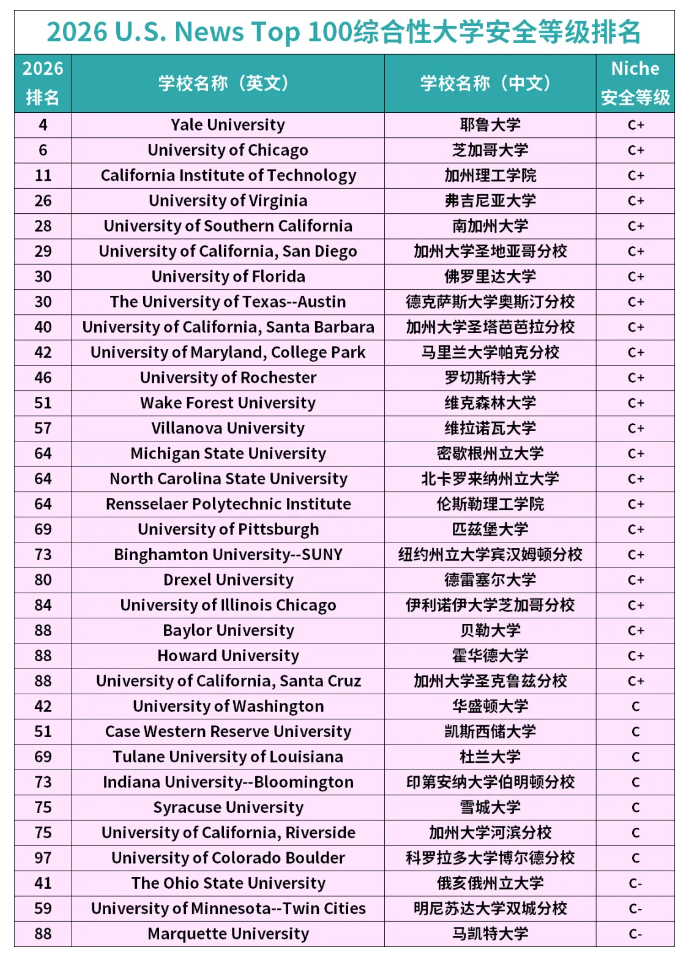 2026 U.S. News Top 100综合性大学安全等级排名

| 2026 排名 | 学校名称（英文） | 学校名称（中文） | Niche 安全等级 |
|---|---|---|---|
| 4 | Yale University | 耶鲁大学 | C+ |
| 6 | University of Chicago | 芝加哥大学 | C+ |
| 11 | California Institute of Technology | 加州理工学院 | C+ |
| 26 | University of Virginia | 弗吉尼亚大学 | C+ |
| 28 | University of Southern California | 南加州大学 | C+ |
| 29 | University of California, San Diego | 加州大学圣地亚哥分校 | C+ |
| 30 | University of Florida | 佛罗里达大学 | C+ |
| 30 | The University of Texas--Austin | 德克萨斯大学奥斯汀分校 | C+ |
| 40 | University of California, Santa Barbara | 加州大学圣塔芭芭拉分校 | C+ |
| 42 | University of Maryland, College Park | 马里兰大学帕克分校 | C+ |
| 46 | University of Rochester | 罗切斯特大学 | C+ |
| 51 | Wake Forest University | 维克森林大学 | C+ |
| 57 | Villanova University | 维拉诺瓦大学 | C+ |
| 64 | Michigan State University | 密歇根州立大学 | C+ |
| 64 | North Carolina State University | 北卡罗来纳州立大学 | C+ |
| 64 | Rensselaer Polytechnic Institute | 伦斯勒理工学院 | C+ |
| 69 | University of Pittsburgh | 匹兹堡大学 | C+ |
| 73 | Binghamton University--SUNY | 纽约州立大学宾汉姆顿分校 | C+ |
| 80 | Drexel University | 德雷塞尔大学 | C+ |
| 84 | University of Illinois Chicago | 伊利诺伊大学芝加哥分校 | C+ |
| 88 | Baylor University | 贝勒大学 | C+ |
| 88 | Howard University | 霍华德大学 | C+ |
| 88 | University of California, Santa Cruz | 加州大学圣克鲁兹分校 | C+ |
| 42 | University of Washington | 华盛顿大学 | C |
| 51 | Case Western Reserve University | 凯斯西储大学 | C |
| 69 | Tulane University of Louisiana | 杜兰大学 | C |
| 73 | Indiana University--Bloomington | 印第安纳大学伯明顿分校 | C |
| 75 | Syracuse University | 雪城大学 | C |
| 75 | University of California, Riverside | 加州大学河滨分校 | C |
| 97 | University of Colorado Boulder | 科罗拉多大学博尔德分校 | C |
| 41 | The Ohio State University | 俄亥俄州立大学 | C- |
| 59 | University of Minnesota--Twin Cities | 明尼苏达大学双城分校 | C- |
| 88 | Marquette University | 马凯特大学 | C- |